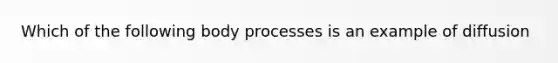 Which of the following body processes is an example of diffusion